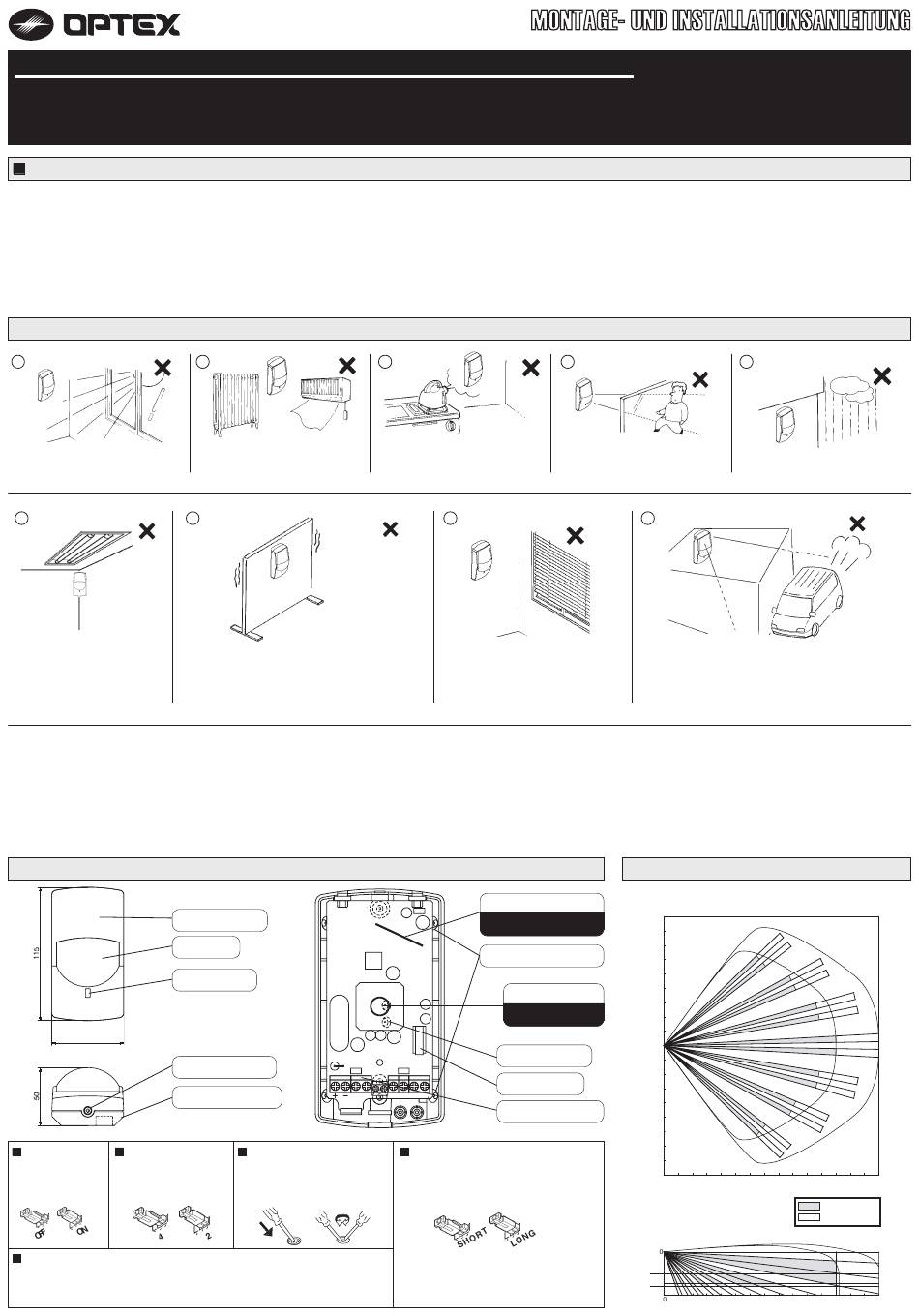 OPTEX

MONTAGE- UND INSTALLATIONSANLEITUNG

115

50

OFF ON

4 2

SHORT LONG

0

0